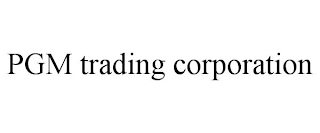 PGM trading corporation